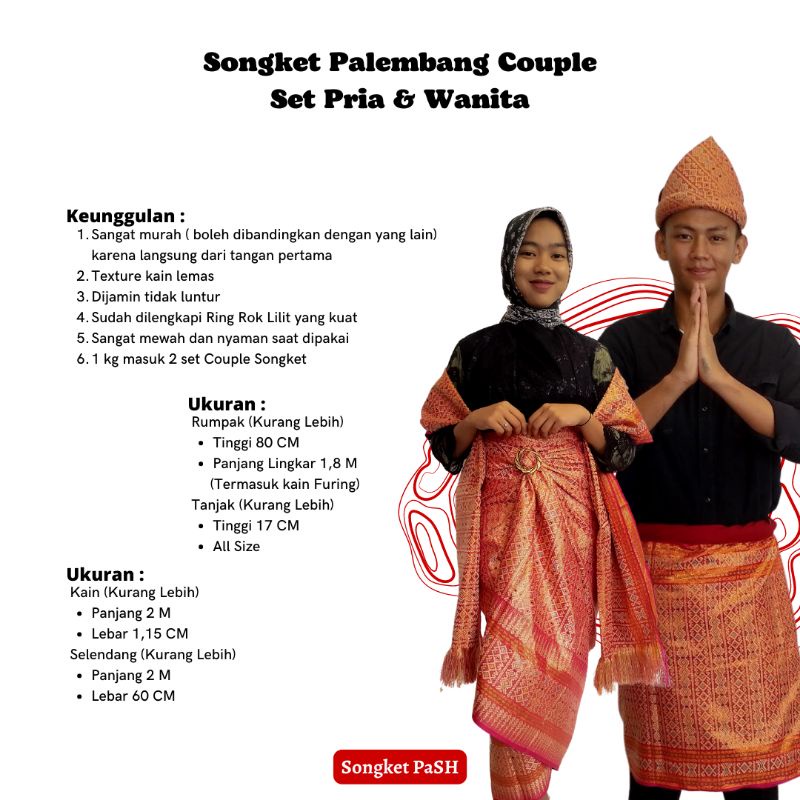 Songket Palembang Couple
Set Pria & Wanita

Keunggulan :
1. Sangat murah ( boleh dibandingkan dengan yang lain) karena langsung dari tangan pertama
2. Texture kain lemas
3. Dijamin tidak luntur
4. Sudah dilengkapi Ring Rok Lilit yang kuat
5. Sangat mewah dan nyaman saat dipakai
6. 1 kg masuk 2 set Couple Songket

Ukuran :
Rumpak (Kurang Lebih)
- Tinggi 80 CM
- Panjang Lingkar 1,8 M (Termasuk kain Furing)

Tanjak (Kurang Lebih)
- Tinggi 17 CM
- All Size

Ukuran :
Kain (Kurang Lebih)
- Panjang 2 M
- Lebar 1,15 CM

Selendang (Kurang Lebih)
- Panjang 2 M
- Lebar 60 CM

Songket PaSH